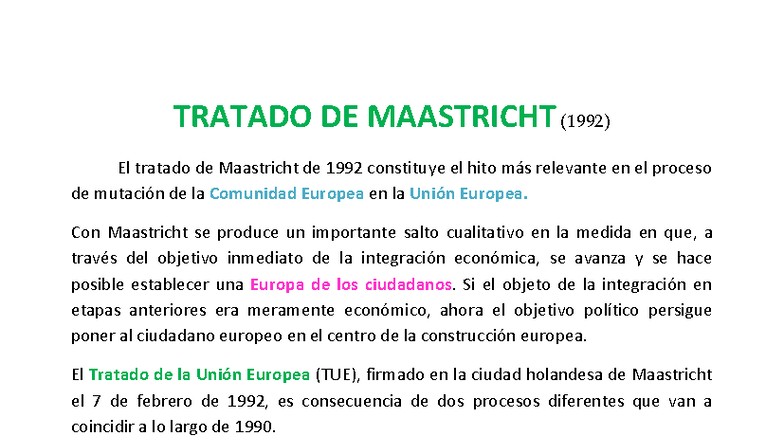 TRATADO DE MAASTRICHT (1992)

El tratado de Maastricht de 1992 constituye el hito más relevante en el proceso de mutación de la Comunidad Europea en la Unión Europea.

Con Maastricht se produce un importante salto cualitativo en la medida en que, a través del objetivo inmediato de la integración económica, se avanza y se hace posible establecer una Europa de los ciudadanos. Si el objeto de la integración en etapas anteriores era meramente económico, ahora el objetivo político persigue poner al ciudadano europeo en el centro de la construcción europea.

El Tratado de la Unión Europea (TUE), firmado en la ciudad holandesa de Maastricht el 7 de febrero de 1992, es consecuencia de dos procesos diferentes que van a coincidir a lo largo de 1990.